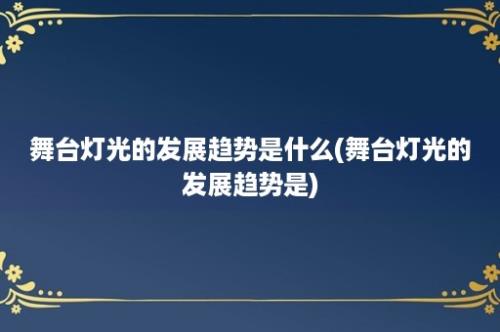 舞台灯光的发展趋势是什么(舞台灯光的发展趋势是)